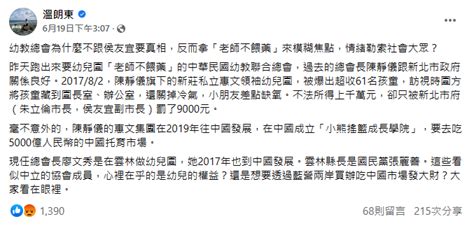 溫朗東
6月19日下午3:07 · 

幼教總會為什麼不跟侯友宜要真相，反而拿「老師不餵藥」來模糊焦點，情緒勒索社會大眾？

昨天跑出來要幼兒園「老師不餵藥」的中華民國幼教聯合總會，過去的總會長陳靜儀跟新北市政府關係良好。2017/8/2，陳靜儀旗下的新莊私立惠文領袖幼兒園，被爆出超收61名孩童，訪視時園方將孩童藏到園長室、辦公室，還關掉冷氣，小朋友差點缺氧。不法所得上千萬元，卻只被新北市府（朱立倫市長，侯友宜副市長）罰了9000元。

毫不意外的，陳靜儀的惠文集團在2019年往中國發展，在中國成立「小熊搖籃成長學院」，要去吃5000億人民幣的中國托育市場。

現任總會長廖文秀是在雲林做幼兒園，她2017年也到中國發展。雲林縣長是國民黨張麗善。這些看似中立的協會成員，心裡在乎的是幼兒的權益？還是想要透過藍營兩岸買辦吃中國市場發大財？大家看在眼裡。

1,390
68則留言 215次分享